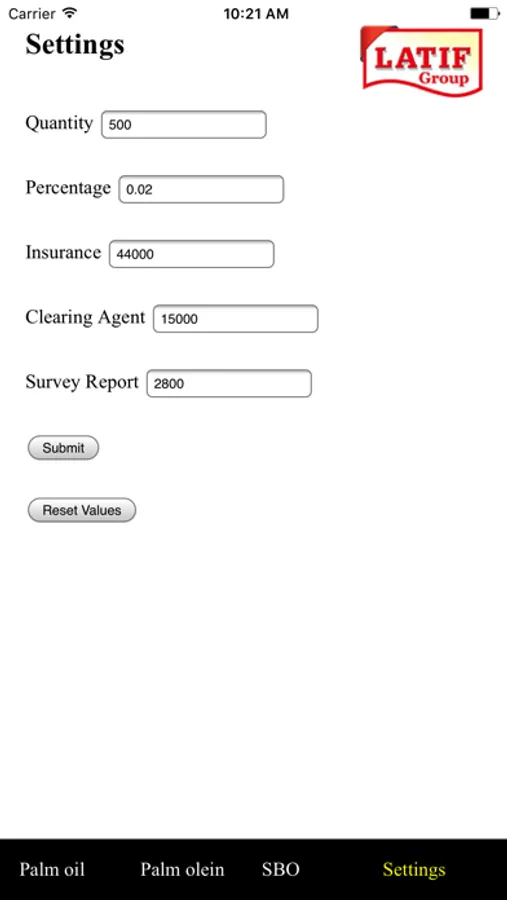 Carrier 10:21 AM

Settings

LATIF Group

Quantity 500

Percentage 0.02

Insurance 44000

Clearing Agent 15000

Survey Report 2800

Submit

Reset Values

Palm oil Palm olein SBO Settings